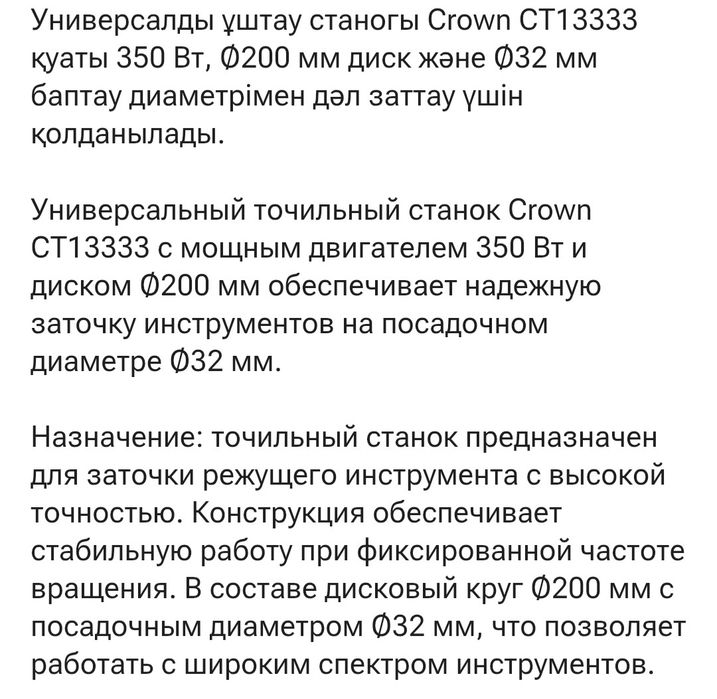 Универсалды ұштау станогы Crown CT13333 қуаты 350 Вт, Ø200 мм диск және Ø32 мм баптау диаметрімен дәл заттау үшін қолданылады.

Универсальный точильный станок Crown CT13333 с мощным двигателем 350 Вт и диском Ø200 мм обеспечивает надежную заточку инструментов на посадочном диаметре Ø32 мм.

Назначение: точильный станок предназначен для заточки режущего инструмента с высокой точностью. Конструкция обеспечивает стабильную работу при фиксированной частоте вращения. В составе дисковый круг Ø200 мм с посадочным диаметром Ø32 мм, что позволяет работать с широким спектром инструментов.